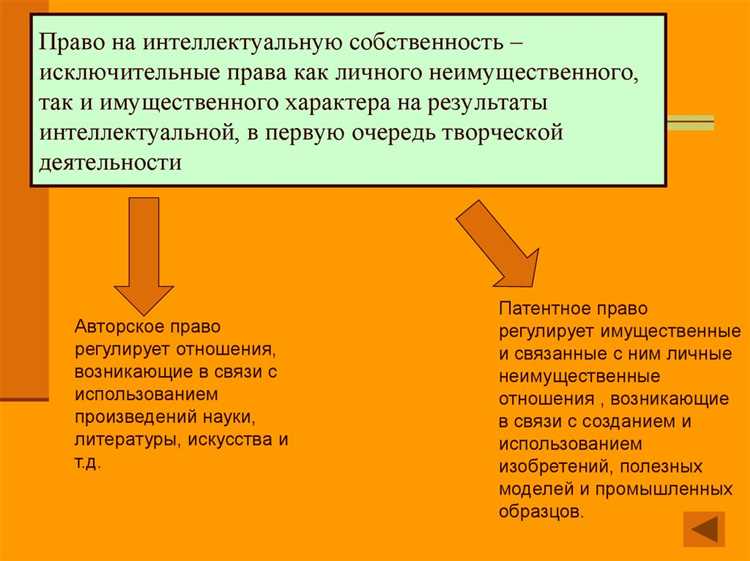 Право на интеллектуальную собственность – исключительные права как личного неимущественного, так и имущественного характера на результаты интеллектуальной, в первую очередь творческой деятельности

Авторское право регулирует отношения, возникающие в связи с использованием произведений науки, литературы, искусства и т.д.

Патентное право регулирует имущественные и связанные с ним личные неимущественные отношения , возникающие в связи с созданием и использованием изобретений, полезных моделей и промышленных образцов.